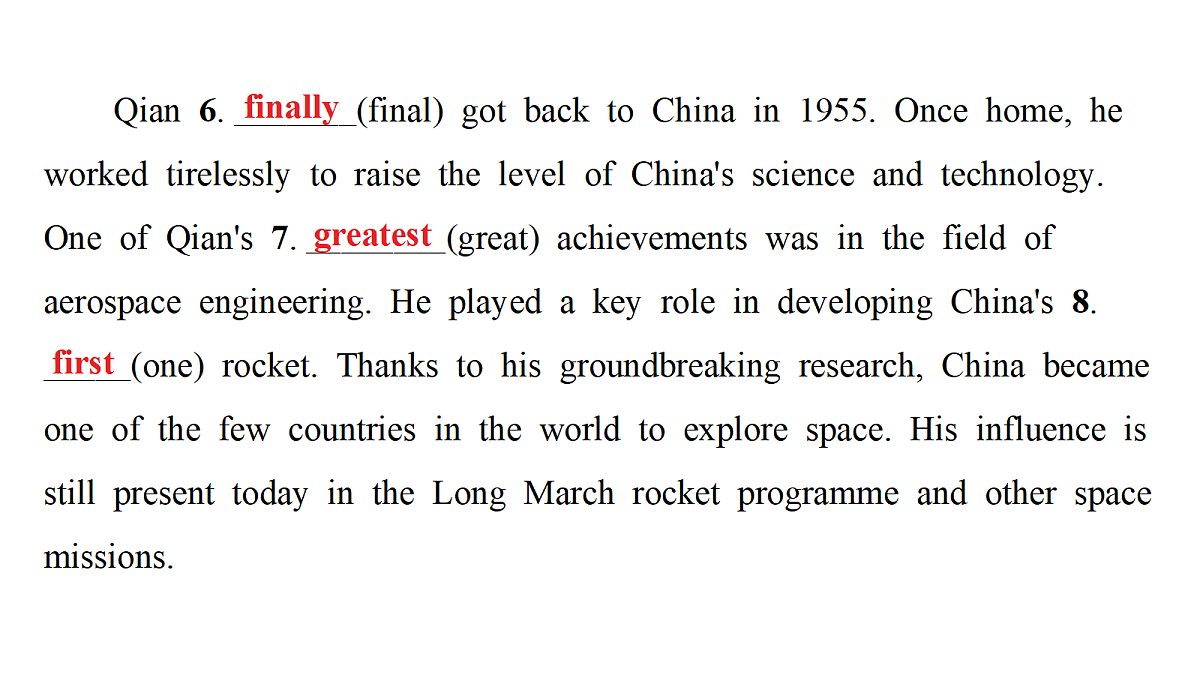 Qian 6. finally (final) got back to China in 1955. Once home, he worked tirelessly to raise the level of China's science and technology. One of Qian's 7. greatest (great) achievements was in the field of aerospace engineering. He played a key role in developing China's 8. first (one) rocket. Thanks to his groundbreaking research, China became one of the few countries in the world to explore space. His influence is still present today in the Long March rocket programme and other space missions.